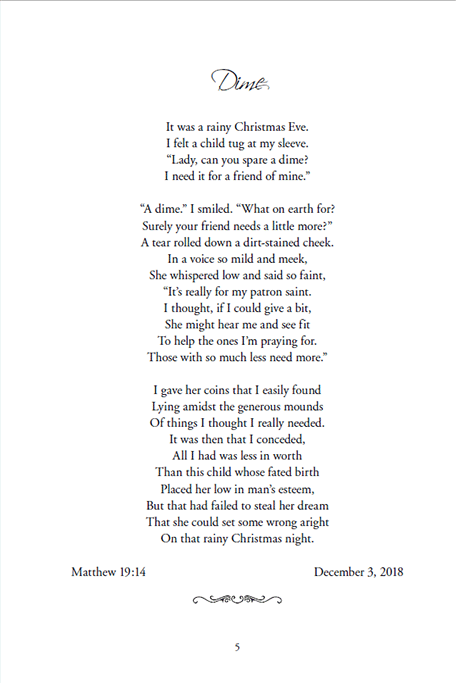 Dime

It was a rainy Christmas Eve.
I felt a child tug at my sleeve.
“Lady, can you spare a dime?
I need it for a friend of mine.”

“A dime.” I smiled. “What on earth for?
Surely your friend needs a little more?”
A tear rolled down a dirt-stained cheek.
In a voice so mild and meek,
She whispered low and said so faint,
“It’s really for my patron saint.
I thought, if I could give a bit,
She might hear me and see fit
To help the ones I’m praying for.
Those with so much less need more.”

I gave her coins that I easily found
Lying amidst the generous mounds
Of things I thought I really needed.
It was then that I conceded,
All I had was less in worth
Than this child whose fated birth
Placed her low in man’s esteem,
But that had failed to steal her dream
That she could set some wrong aright
On that rainy Christmas night.

Matthew 19:14

December 3, 2018

5